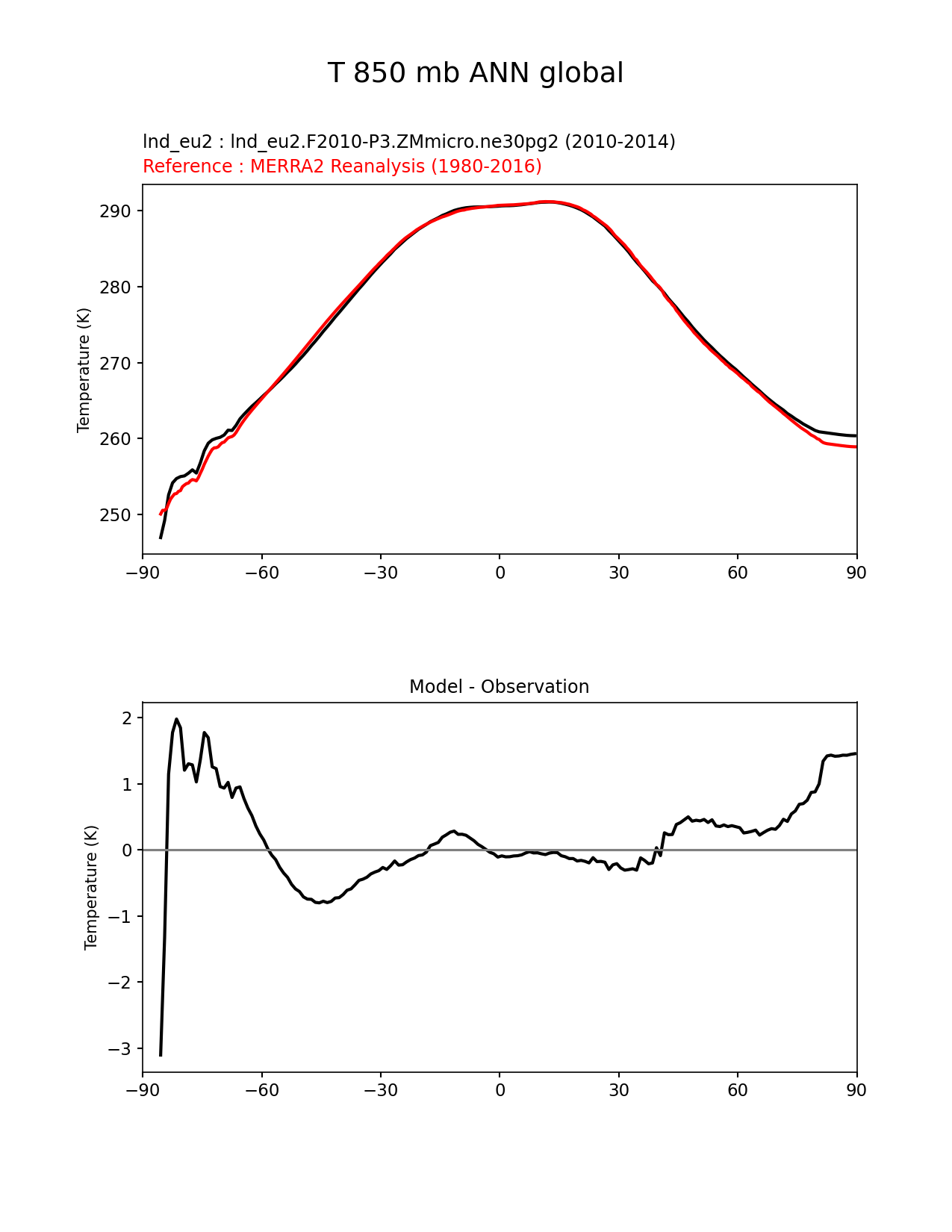 T 850 mb ANN global

lnd_eu2 : lnd_eu2.F2010-P3.ZMmicro.ne30pg2 (2010-2014)
Reference : MERRA2 Reanalysis (1980-2016)

Temperature (K)

290
280
270
260
250

−90 −60 −30 0 30 60 90

Model - Observation

Temperature (K)

2
1
0
−1
−2
−3

−90 −60 −30 0 30 60 90